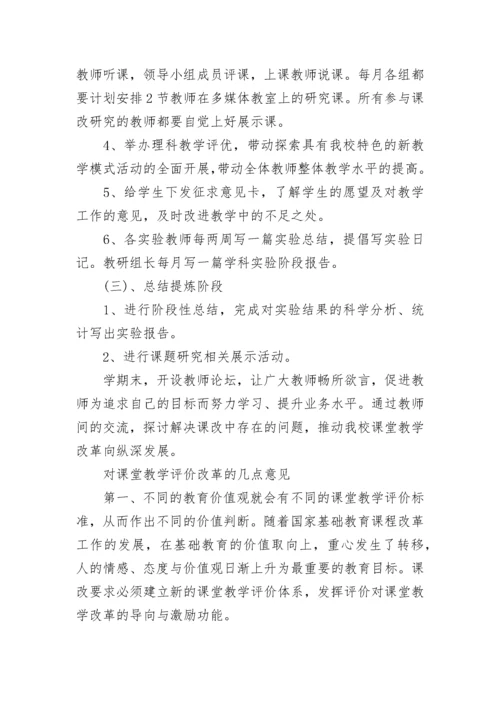 教师听课，领导小组成员评课，上课教师说课。每月各组都要计划安排2节教师在多媒体教室上的研究课。所有参与课改研究的教师都要自觉上好展示课。

4、举办理科教学评优，带动探索具有我校特色的新教学模式活动的全面开展，带动全体教师整体教学水平的提高。

5、给学生下发征求意见卡，了解学生的愿望及对教学工作的意见，及时改进教学中的不足之处。

6、各实验教师每两周写一篇实验总结，提倡写实验日记。教研组长每月写一篇学科实验阶段报告。

(三)、总结提炼阶段

1、进行阶段性总结，完成对实验结果的科学分析、统计写出实验报告。

2、进行课题研究相关展示活动。

学期末，开设教师论坛，让广大教师畅所欲言，促进教师为追求自己的目标而努力学习、提升业务水平。通过教师间的交流，探讨解决课改中存在的问题，推动我校课堂教学改革向纵深发展。

对课堂教学评价改革的几点意见

第一、不同的教育价值观就会有不同的课堂教学评价标准，从而作出不同的价值判断。随着国家基础教育课程改革工作的发展，在基础教育的价值取向上，重心发生了转移，人的情感、态度与价值观日渐上升为最重要的教育目标。课改要求必须建立新的课堂教学评价体系，发挥评价对课堂教学改革的导向与激励功能。